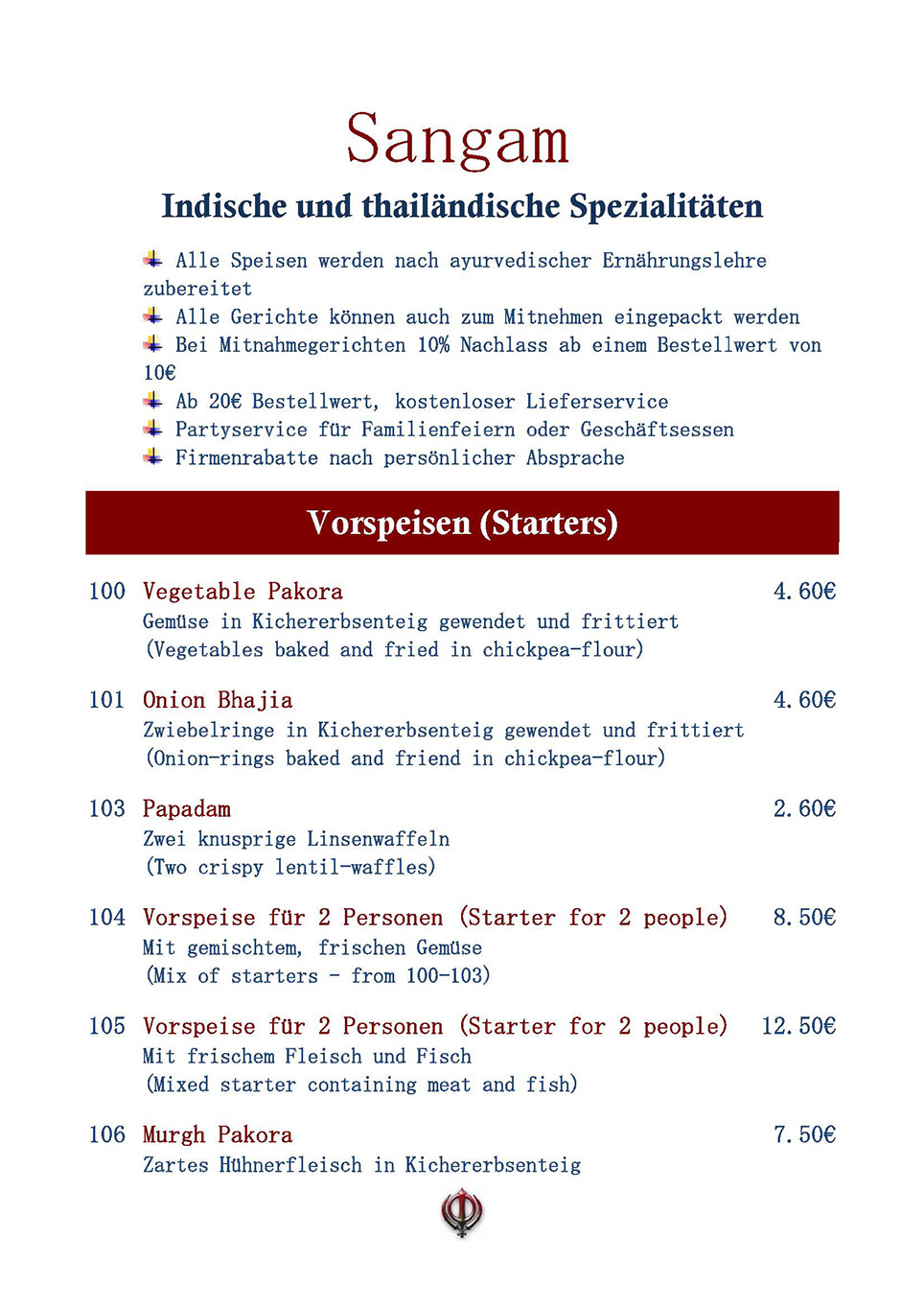 Sangam

Indische und thailändische Spezialitäten

Alle Speisen werden nach ayurvedischer Ernährungslehre zubereitet
Alle Gerichte können auch zum Mitnehmen eingepackt werden
Bei Mitnahmegerichten 10% Nachlass ab einem Bestellwert von 10€
Ab 20€ Bestellwert, kostenloser Lieferservice
Partyservice für Familienfeiern oder Geschäftsessen
Firmenrabatte nach persönlicher Absprache

Vorspeisen (Starters)

100 Vegetable Pakora 4.60€
Gemüse in Kichererbsenteig gewendet und frittiert
(Vegetables baked and fried in chickpea-flour)

101 Onion Bhajia 4.60€
Zwiebelringe in Kichererbsenteig gewendet und frittiert
(Onion-rings baked and friend in chickpea-flour)

103 Papadam 2.60€
Zwei knusprige Linsenwaffeln
(Two crispy lentil-waffles)

104 Vorspeise für 2 Personen (Starter for 2 people) 8.50€
Mit gemischtem, frischen Gemüse
(Mix of starters - from 100-103)

105 Vorspeise für 2 Personen (Starter for 2 people) 12.50€
Mit frischem Fleisch und Fisch
(Mixed starter containing meat and fish)

106 Murgh Pakora 7.50€
Zartes Hühnerfleisch in Kichererbsenteig